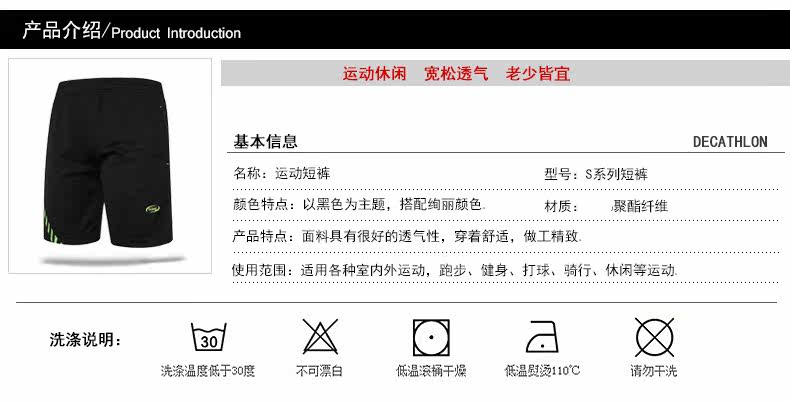 产品介绍/Product Introduction

运动休闲 宽松透气 老少皆宜

基本信息

DECATHLON

名称：运动短裤

型号：S系列短裤

颜色特点：以黑色为主题，搭配绚丽颜色.

材质： 聚酯纤维

产品特点：面料具有很好的透气性，穿着舒适，做工精致.

使用范围：适用各种室内外运动，跑步、健身、打球、骑行、休闲等运动.

洗涤说明：

30

洗涤温度低于30度

不可漂白

低温滚桶干燥

低温熨烫110℃

请勿干洗